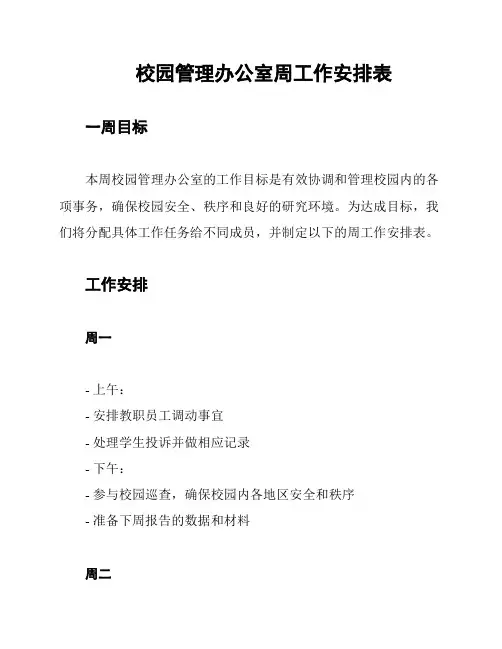 校园管理办公室周工作安排表

一周目标

本周校园管理办公室的工作目标是有效协调和管理校园内的各项事务，确保校园安全、秩序和良好的研究环境。为达成目标，我们将分配具体工作任务给不同成员，并制定以下的周工作安排表。

工作安排

周一

- 上午：
- 安排教职员工调动事宜
- 处理学生投诉并做相应记录
- 下午：
- 参与校园巡查，确保校园内各地区安全和秩序
- 准备下周报告的数据和材料

周二